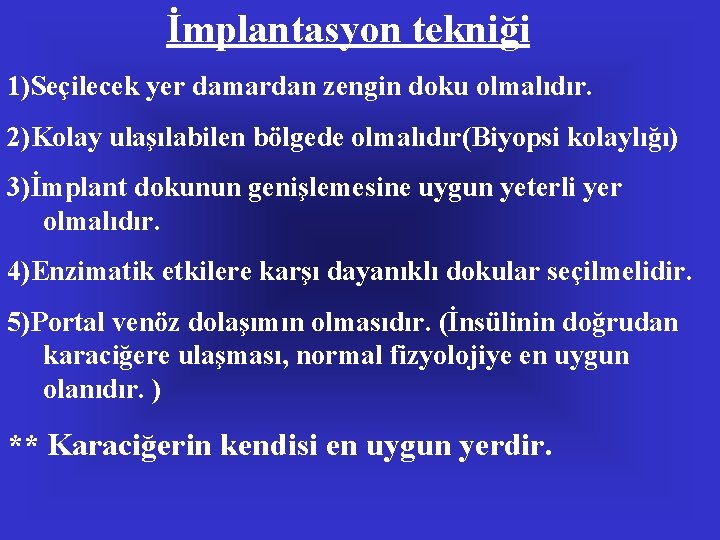 İmplantasyon tekniği

1)Seçilecek yer damardan zengin doku olmalıdır.

2)Kolay ulaşılabilen bölgede olmalıdır(Biyopsi kolaylığı)

3)İmplant dokunun genişlemesine uygun yeterli yer olmalıdır.

4)Enzimatik etkilere karşı dayanıklı dokular seçilmelidir.

5)Portal venöz dolaşımın olmasıdır. (İnsülinin doğrudan karaciğere ulaşması, normal fizyolojiye en uygun olanıdır. )

** Karaciğerin kendisi en uygun yerdir.